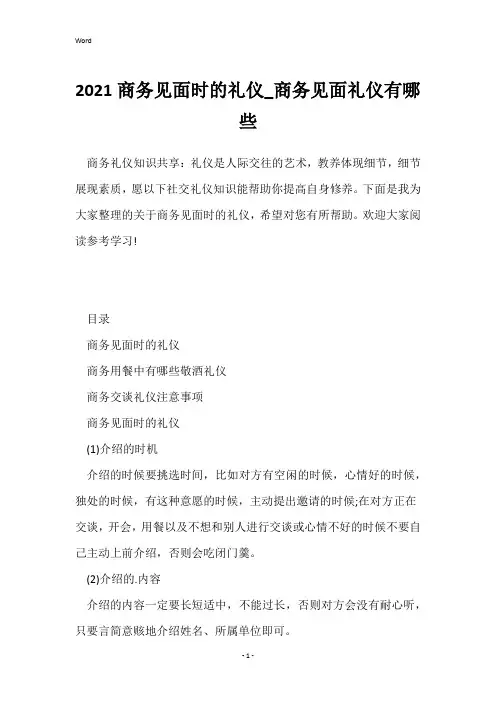 Word

2021 商务见面时的礼仪_商务见面礼仪有哪些

商务礼仪知识共享：礼仪是人际交往的艺术，教养体现细节，细节展现素质，愿以下社交礼仪知识能帮助你提高自身修养。下面是我为大家整理的关于商务见面时的礼仪，希望对您有所帮助。欢迎大家阅读参考学习！

目录

商务见面时的礼仪

商务用餐中有哪些敬酒礼仪

商务交谈礼仪注意事项

商务见面时的礼仪

(1)介绍的时机

介绍的时候要挑选时间，比如对方有空闲的时候，心情好的时候，独处的时候，有这种意愿的时候，主动提出邀请的时候;在对方正在交谈，开会，用餐以及不想和别人进行交谈或心情不好的时候不要自己主动上前介绍，否则会吃闭门羹。

(2)介绍的.内容

介绍的内容一定要长短适中，不能过长，否则对方会没有耐心听，只要言简意赅地介绍姓名、所属单位即可。

- 1 -